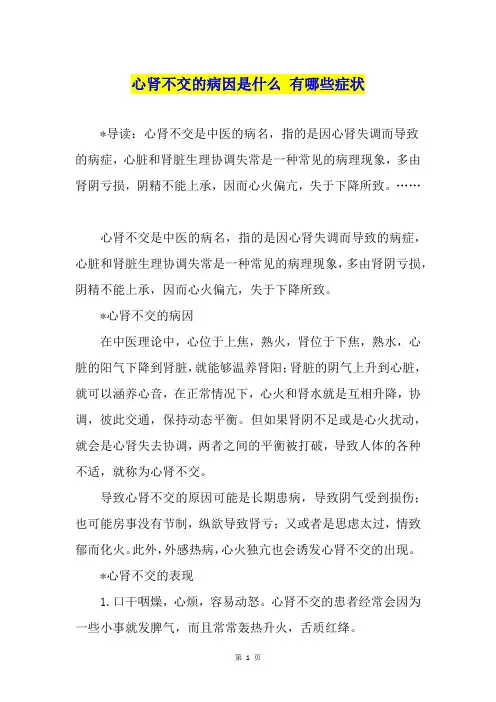 心肾不交的病因是什么 有哪些症状

*导读：心肾不交是中医的病名，指的是因心肾失调而导致的病症，心脏和肾脏生理协调失常是一种常见的病理现象，多由肾阴亏损，阴精不能上承，因而心火偏亢，失于下降所致。……

心肾不交是中医的病名，指的是因心肾失调而导致的病症，心脏和肾脏生理协调失常是一种常见的病理现象，多由肾阴亏损，阴精不能上承，因而心火偏亢，失于下降所致。

*心肾不交的病因

在中医理论中，心位于上焦，熟火，肾位于下焦，熟水，心脏的阳气下降到肾脏，就能够温养肾阳；肾脏的阴气上升到心脏，就可以涵养心音，在正常情况下，心火和肾水就是互相升降，协调，彼此交通，保持动态平衡。但如果肾阴不足或是心火扰动，就会是心肾失去协调，两者之间的平衡被打破，导致人体的各种不适，就称为心肾不交。

导致心肾不交的原因可能是长期患病，导致阴气受到损伤；也可能房事没有节制，纵欲导致肾亏；又或者是思虑太过，情致郁而化火。此外，外感热病，心火独亢也会诱发心肾不交的出现。

*心肾不交的表现

1. 口干咽燥，心烦，容易动怒。心肾不交的患者经常会因为一些小事就发脾气，而且常常轰热升火，舌质红绛。

第 1 页